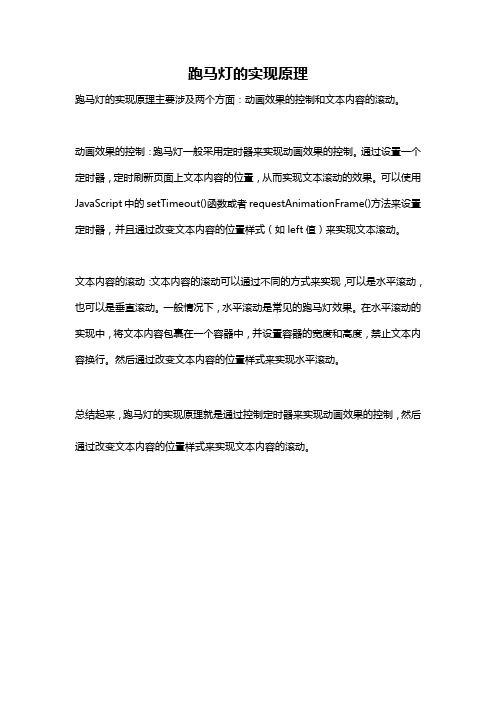 跑马灯的实现原理

跑马灯的实现原理主要涉及两个方面：动画效果的控制和文本内容的滚动。

动画效果的控制：跑马灯一般采用定时器来实现动画效果的控制。通过设置一个定时器，定时刷新页面上文本内容的位置，从而实现文本滚动的效果。可以使用JavaScript中的setTimeout()函数或者requestAnimationFrame()方法来设置定时器，并且通过改变文本内容的位置样式（如left值）来实现文本滚动。

文本内容的滚动：文本内容的滚动可以通过不同的方式来实现，可以是水平滚动，也可以是垂直滚动。一般情况下，水平滚动是常见的跑马灯效果。在水平滚动的实现中，将文本内容包裹在一个容器中，并设置容器的宽度和高度，禁止文本内容换行。然后通过改变文本内容的位置样式来实现水平滚动。

总结起来，跑马灯的实现原理就是通过控制定时器来实现动画效果的控制，然后通过改变文本内容的位置样式来实现文本内容的滚动。